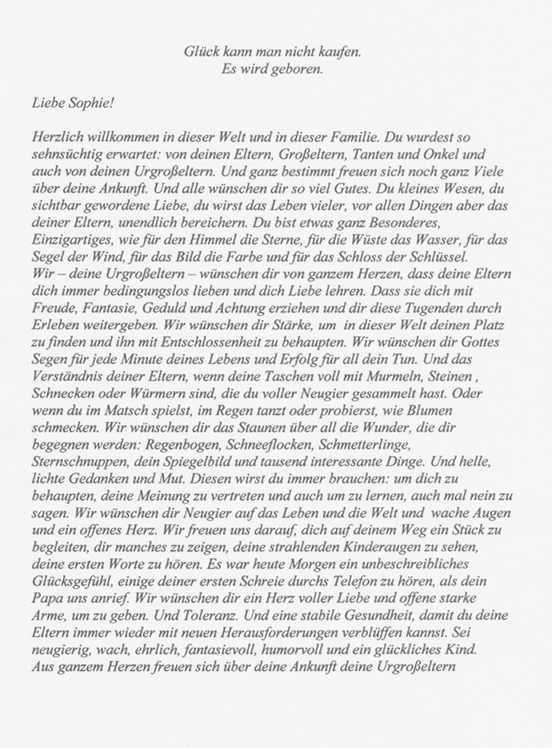 Glück kann man nicht kaufen.
Es wird geboren.

Liebe Sophie!

Herzlich willkommen in dieser Welt und in dieser Familie. Du wurdest so sehnsüchtig erwartet: von deinen Eltern, Großeltern, Tanten und Onkel und auch von deinen Urgroßeltern. Und ganz bestimmt freuen sich noch ganz Viele über deine Ankunft. Und alle wünschen dir so viel Gutes. Du kleines Wesen, du sichtbar gewordene Liebe, du wirst das Leben vieler, vor allen Dingen aber das deiner Eltern, unendlich bereichern. Du bist etwas ganz Besonderes, Einzigartiges, wie für den Himmel die Sterne, für die Wüste das Wasser, für das Segel der Wind, für das Bild die Farbe und für das Schloss der Schlüssel.
Wir – deine Urgroßeltern – wünschen dir von ganzem Herzen, dass deine Eltern dich immer bedingungslos lieben und dich Liebe lehren. Dass sie dich mit Freude, Fantasie, Geduld und Achtung erziehen und dir diese Tugenden durch Erleben weitergeben. Wir wünschen dir Stärke, um in dieser Welt deinen Platz zu finden und ihn mit Entschlossenheit zu behaupten. Wir wünschen dir Gottes Segen für jede Minute deines Lebens und Erfolg für all dein Tun. Und das Verständnis deiner Eltern, wenn deine Taschen voll mit Murmeln, Steinen , Schnecken oder Würmern sind, die du voller Neugier gesammelt hast. Oder wenn du im Matsch spielst, im Regen tanzt oder probierst, wie Blumen schmecken. Wir wünschen dir das Staunen über all die Wunder, die dir begegnen werden: Regenbogen, Schneeflocken, Schmetterlinge, Sternschnuppen, dein Spiegelbild und tausend interessante Dinge. Und helle, lichte Gedanken und Mut. Diesen wirst du immer brauchen: um dich zu behaupten, deine Meinung zu vertreten und auch um zu lernen, auch mal nein zu sagen. Wir wünschen dir Neugier auf das Leben und die Welt und wache Augen und ein offenes Herz. Wir freuen uns darauf, dich auf deinem Weg ein Stück zu begleiten, dir manches zu zeigen, deine strahlenden Kinderaugen zu sehen, deine ersten Worte zu hören. Es war heute Morgen ein unbeschreibliches Glücksgefühl, einige deiner ersten Schreie durchs Telefon zu hören, als dein Papa uns anrief. Wir wünschen dir ein Herz voller Liebe und offene starke Arme, um zu geben. Und Toleranz. Und eine stabile Gesundheit, damit du deine Eltern immer wieder mit neuen Herausforderungen verblüffen kannst. Sei neugierig, wach, ehrlich, fantasievoll, humorvoll und ein glückliches Kind.
Aus ganzem Herzen freuen sich über deine Ankunft deine Urgroßeltern